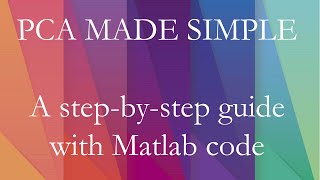 PCA MADE SIMPLE

A step-by-step guide with Matlab code